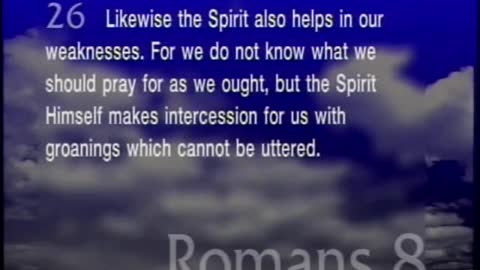 26 Likewise the Spirit also helps in our weaknesses. For we do not know what we should pray for as we ought, but the Spirit Himself makes intercession for us with groanings which cannot be uttered.

Romans 8